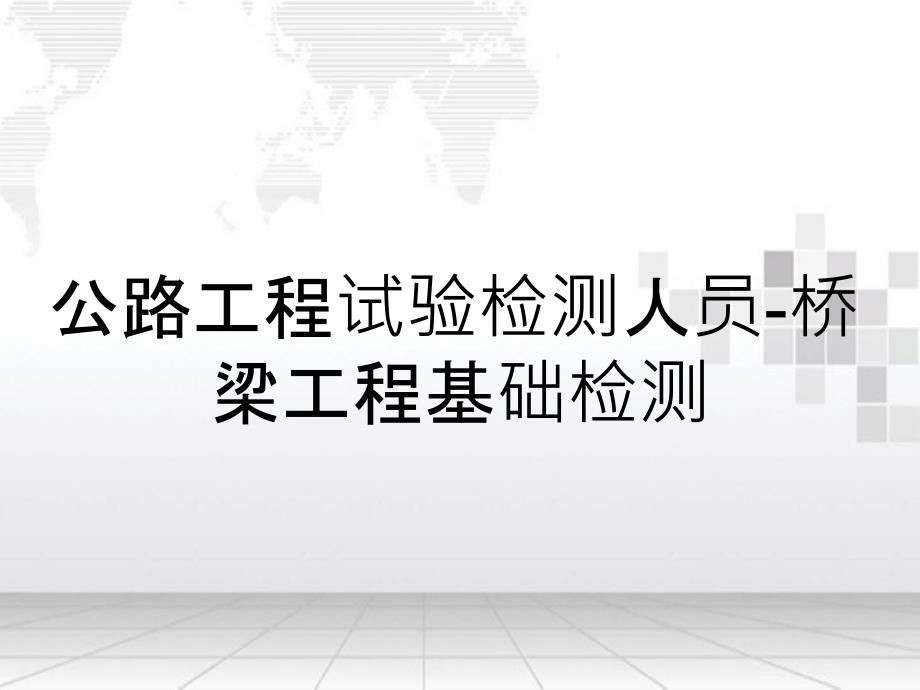 公路工程试验检测人员-桥梁工程基础检测